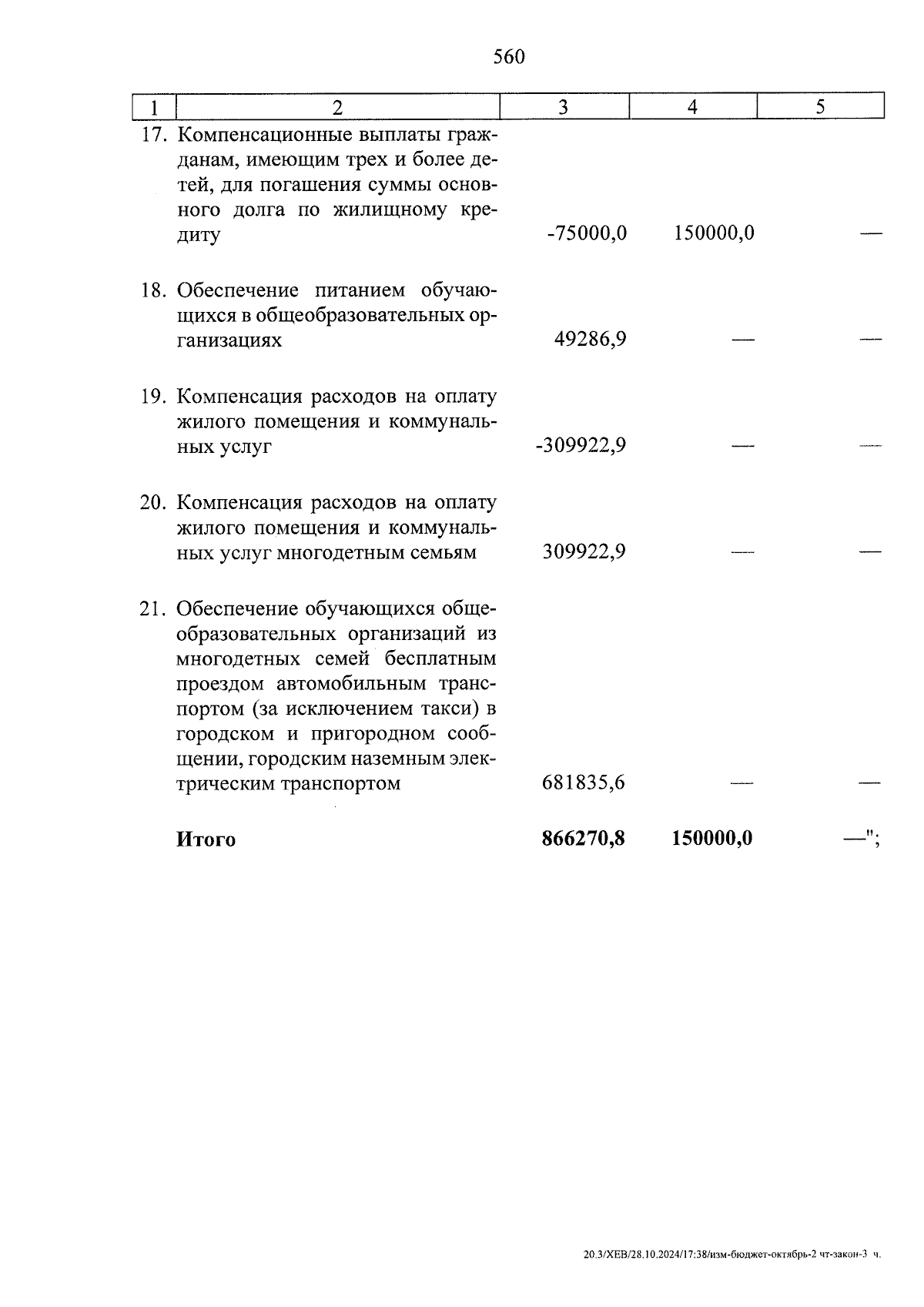 560

| 1 | 2 | 3 | 4 | 5 |
|---|---|---|---|---|
| 17. | Компенсационные выплаты гражданам, имеющим трех и более детей, для погашения суммы основного долга по жилищному кредиту | -75000,0 | 150000,0 | — |
| 18. | Обеспечение питанием обучающихся в общеобразовательных организациях | 49286,9 | — | — |
| 19. | Компенсация расходов на оплату жилого помещения и коммунальных услуг | -309922,9 | — | — |
| 20. | Компенсация расходов на оплату жилого помещения и коммунальных услуг многодетным семьям | 309922,9 | — | — |
| 21. | Обеспечение обучающихся общеобразовательных организаций из многодетных семей бесплатным проездом автомобильным транспортом (за исключением такси) в городском и пригородном сообщении, городским наземным электрическим транспортом | 681835,6 | — | — |
| | **Итого** | **866270,8** | **150000,0** | —"; |

20.3/ХЕВ/28.10.2024/17:38/изм-бюджет-октябрь-2 чт-закон-3 ч.